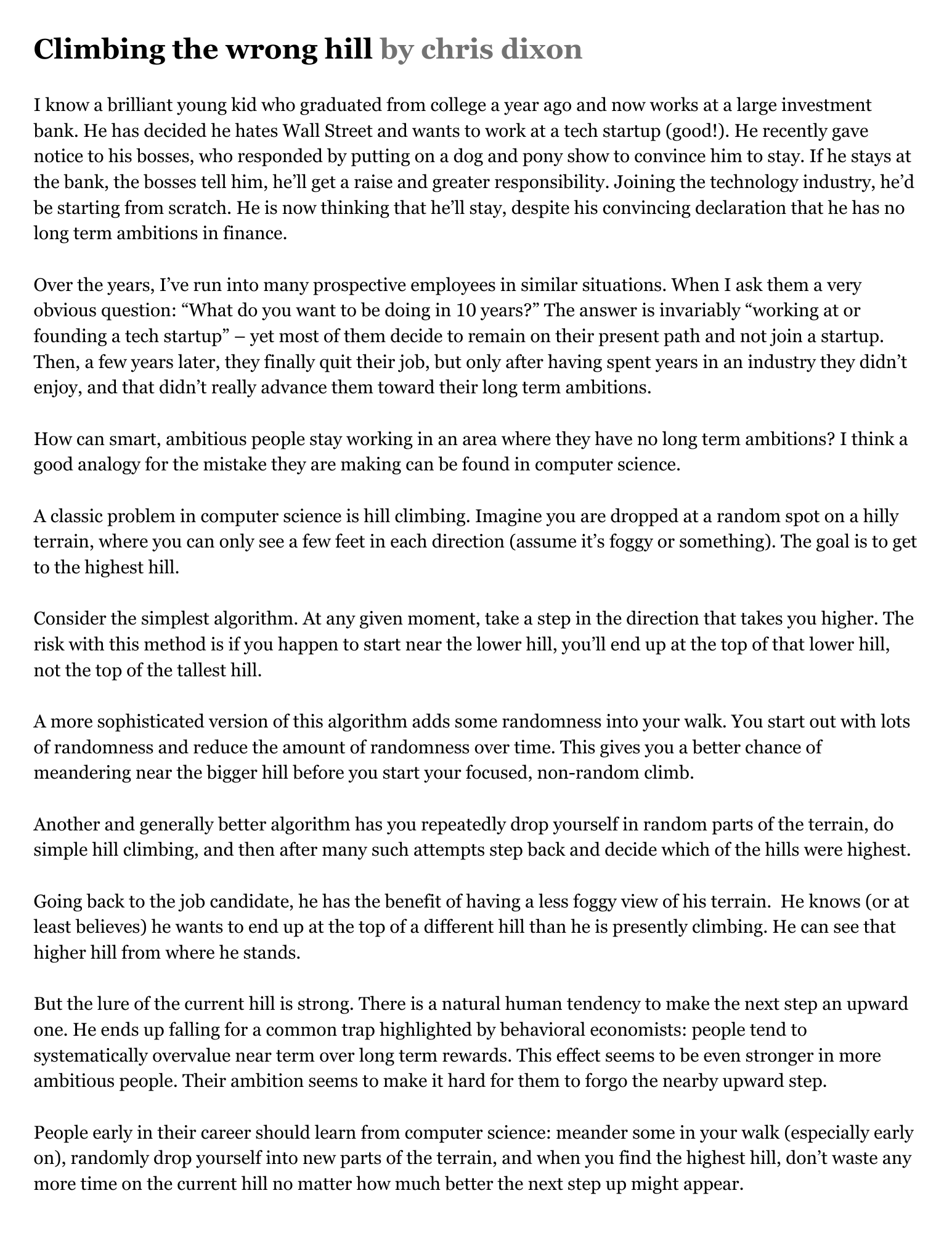 Climbing the wrong hill by chris dixon

I know a brilliant young kid who graduated from college a year ago and now works at a large investment bank. He has decided he hates Wall Street and wants to work at a tech startup (good!). He recently gave notice to his bosses, who responded by putting on a dog and pony show to convince him to stay. If he stays at the bank, the bosses tell him, he'll get a raise and greater responsibility. Joining the technology industry, he'd be starting from scratch. He is now thinking that he'll stay, despite his convincing declaration that he has no long term ambitions in finance.

Over the years, I've run into many prospective employees in similar situations. When I ask them a very obvious question: "What do you want to be doing in 10 years?" The answer is invariably "working at or founding a tech startup" – yet most of them decide to remain on their present path and not join a startup. Then, a few years later, they finally quit their job, but only after having spent years in an industry they didn't enjoy, and that didn't really advance them toward their long term ambitions.

How can smart, ambitious people stay working in an area where they have no long term ambitions? I think a good analogy for the mistake they are making can be found in computer science.

A classic problem in computer science is hill climbing. Imagine you are dropped at a random spot on a hilly terrain, where you can only see a few feet in each direction (assume it's foggy or something). The goal is to get to the highest hill.

Consider the simplest algorithm. At any given moment, take a step in the direction that takes you higher. The risk with this method is if you happen to start near the lower hill, you'll end up at the top of that lower hill, not the top of the tallest hill.

A more sophisticated version of this algorithm adds some randomness into your walk. You start out with lots of randomness and reduce the amount of randomness over time. This gives you a better chance of meandering near the bigger hill before you start your focused, non-random climb.

Another and generally better algorithm has you repeatedly drop yourself in random parts of the terrain, do simple hill climbing, and then after many such attempts step back and decide which of the hills were highest.

Going back to the job candidate, he has the benefit of having a less foggy view of his terrain. He knows (or at least believes) he wants to end up at the top of a different hill than he is presently climbing. He can see that higher hill from where he stands.

But the lure of the current hill is strong. There is a natural human tendency to make the next step an upward one. He ends up falling for a common trap highlighted by behavioral economists: people tend to systematically overvalue near term over long term rewards. This effect seems to be even stronger in more ambitious people. Their ambition seems to make it hard for them to forgo the nearby upward step.

People early in their career should learn from computer science: meander some in your walk (especially early on), randomly drop yourself into new parts of the terrain, and when you find the highest hill, don't waste any more time on the current hill no matter how much better the next step up might appear.